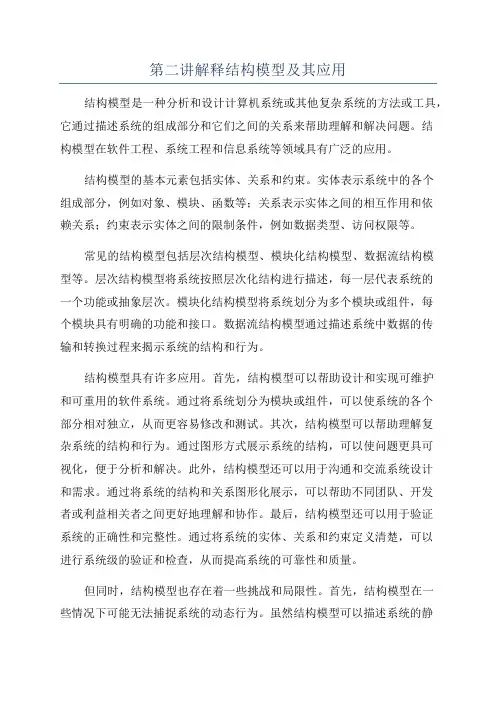 第二讲解释结构模型及其应用

结构模型是一种分析和设计计算机系统或其他复杂系统的方法或工具，它通过描述系统的组成部分和它们之间的关系来帮助理解和解决问题。结构模型在软件工程、系统工程和信息系统等领域具有广泛的应用。

结构模型的基本元素包括实体、关系和约束。实体表示系统中的各个组成部分，例如对象、模块、函数等；关系表示实体之间的相互作用和依赖关系；约束表示实体之间的限制条件，例如数据类型、访问权限等。

常见的结构模型包括层次结构模型、模块化结构模型、数据流结构模型等。层次结构模型将系统按照层次化结构进行描述，每一层代表系统的一个功能或抽象层次。模块化结构模型将系统划分为多个模块或组件，每个模块具有明确的功能和接口。数据流结构模型通过描述系统中数据的传输和转换过程来揭示系统的结构和行为。

结构模型具有许多应用。首先，结构模型可以帮助设计和实现可维护和可重用的软件系统。通过将系统划分为模块或组件，可以使系统的各个部分相对独立，从而更容易修改和测试。其次，结构模型可以帮助理解复杂系统的结构和行为。通过图形方式展示系统的结构，可以使问题更具可视化，便于分析和解决。此外，结构模型还可以用于沟通和交流系统设计和需求。通过将系统的结构和关系图形化展示，可以帮助不同团队、开发者或利益相关者之间更好地理解和协作。最后，结构模型还可以用于验证系统的正确性和完整性。通过将系统的实体、关系和约束定义清楚，可以进行系统级的验证和检查，从而提高系统的可靠性和质量。

但同时，结构模型也存在着一些挑战和局限性。首先，结构模型在一些情况下可能无法捕捉系统的动态行为。虽然结构模型可以描述系统的静